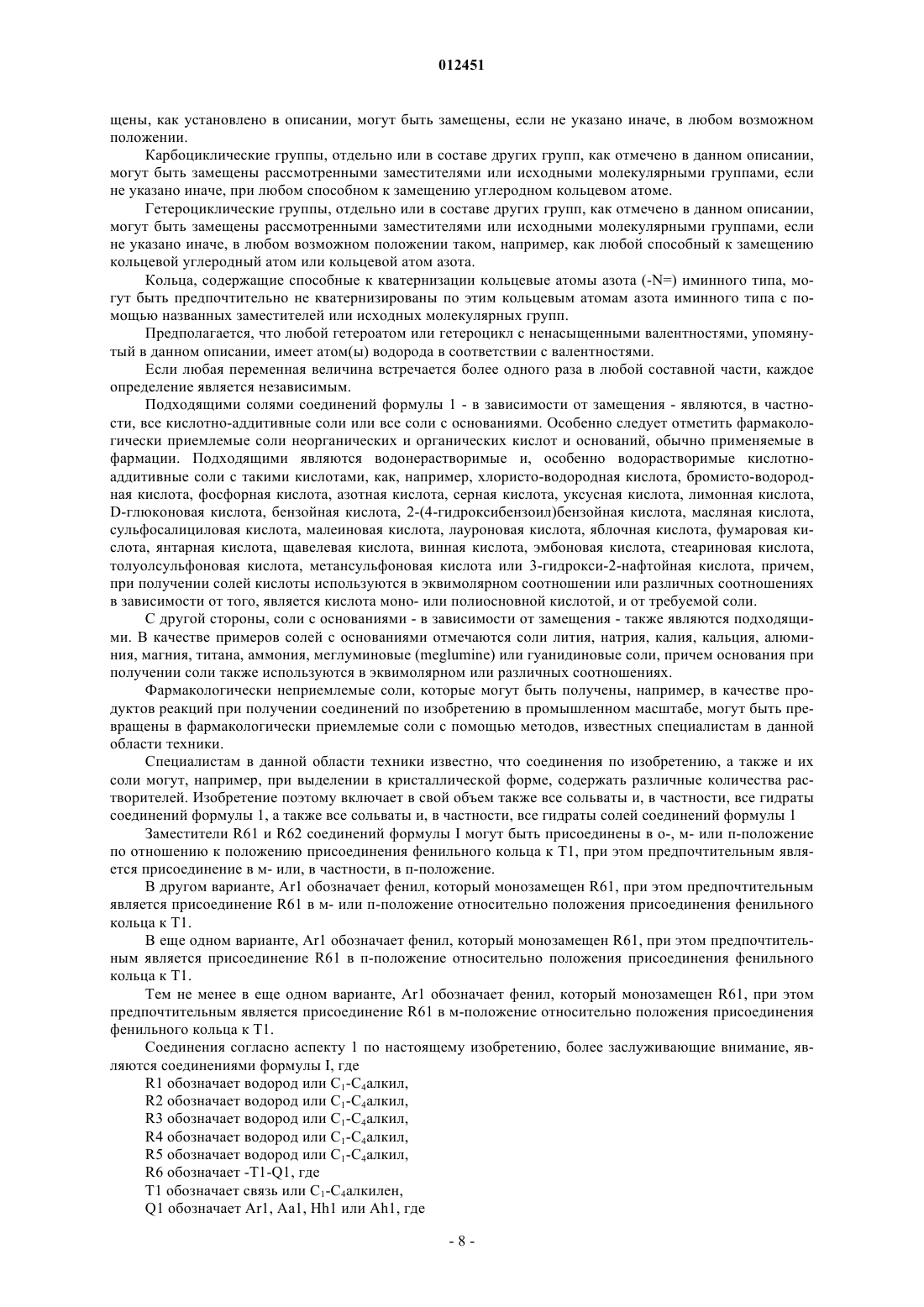 012451

щены, как установлено в описании, могут быть замещены, если не указано иначе, в любом возможном положении.

Карбоциклические группы, отдельно или в составе других групп, как отмечено в данном описании, могут быть замещены рассмотренными заместителями или исходными молекулярными группами, если не указано иначе, при любом способном к замещению углеродном кольцевом атоме.

Гетероциклические группы, отдельно или в составе других групп, как отмечено в данном описании, могут быть замещены рассмотренными заместителями или исходными молекулярными группами, если не указано иначе, в любом возможном положении таком, например, как любой способный к замещению кольцевой углеродный атом или кольцевой атом азота.

Кольца, содержащие способные к кватернизации кольцевые атомы азота (-N=) иминного типа, могут быть предпочтительно не кватернизированы по этим кольцевым атомам азота иминного типа с помощью названных заместителей или исходных молекулярных групп.

Предполагается, что любой гетероатом или гетероцикл с ненасыщенными валентностями, упомянутый в данном описании, имеет атом(ы) водорода в соответствии с валентностями.

Если любая переменная величина встречается более одного раза в любой составной части, каждое определение является независимым.

Подходящими солями соединений формулы 1 - в зависимости от замещения - являются, в частности, все кислотно-аддитивные соли или все соли с основаниями. Особенно следует отметить фармакологически приемлемые соли неорганических и органических кислот и оснований, обычно применяемые в фармации. Подходящими являются водонерастворимые и, особенно водорастворимые кислотно-аддитивные соли с такими кислотами, как, например, хлористо-водородная кислота, бромисто-водородная кислота, фосфорная кислота, азотная кислота, серная кислота, уксусная кислота, лимонная кислота, D-глюконовая кислота, бензойная кислота, 2-(4-гидроксибензоил)бензойная кислота, масляная кислота, сульфосалициловая кислота, малеиновая кислота, лауроновая кислота, яблочная кислота, фумаровая кислота, янтарная кислота, щавелевая кислота, винная кислота, эмбоновая кислота, стеариновая кислота, толуолсульфоновая кислота, метансульфоновая кислота или 3-гидрокси-2-нафтойная кислота, причем, при получении солей кислоты используются в эквимолярном соотношении или различных соотношениях в зависимости от того, является кислота моно- или полиосновной кислотой, и от требуемой соли.

С другой стороны, соли с основаниями - в зависимости от замещения - также являются подходящими. В качестве примеров солей с основаниями отмечаются соли лития, натрия, калия, кальция, алюминия, магния, титана, аммония, меглуминовые (meglumine) или гуанидиновые соли, причем основания при получении соли также используются в эквимолярном или различных соотношениях.

Фармакологически неприемлемые соли, которые могут быть получены, например, в качестве продуктов реакций при получении соединений по изобретению в промышленном масштабе, могут быть превращены в фармакологически приемлемые соли с помощью методов, известных специалистам в данной области техники.

Специалистам в данной области техники известно, что соединения по изобретению, а также и их соли могут, например, при выделении в кристаллической форме, содержать различные количества растворителей. Изобретение поэтому включает в свой объем также все сольваты и, в частности, все гидраты соединений формулы 1, а также все сольваты и, в частности, все гидраты солей соединений формулы 1

Заместители R61 и R62 соединений формулы I могут быть присоединены в о-, м- или п-положение по отношению к положению присоединения фенильного кольца к T1, при этом предпочтительным является присоединение в м- или, в частности, в п-положение.

В другом варианте, Ar1 обозначает фенил, который монозамещен R61, при этом предпочтительным является присоединение R61 в м- или п-положение относительно положения присоединения фенильного кольца к T1.

В еще одном варианте, Ar1 обозначает фенил, который монозамещен R61, при этом предпочтительным является присоединение R61 в п-положение относительно положения присоединения фенильного кольца к T1.

Тем не менее в еще одном варианте, Ar1 обозначает фенил, который монозамещен R61, при этом предпочтительным является присоединение R61 в м-положение относительно положения присоединения фенильного кольца к T1.

Соединения согласно аспекту 1 по настоящему изобретению, более заслуживающие внимание, являются соединениями формулы I, где

R1 обозначает водород или $C_1$-$C_4$алкил,

R2 обозначает водород или $C_1$-$C_4$алкил,

R3 обозначает водород или $C_1$-$C_4$алкил,

R4 обозначает водород или $C_1$-$C_4$алкил,

R5 обозначает водород или $C_1$-$C_4$алкил,

R6 обозначает -T1-Q1, где

T1 обозначает связь или $C_1$-$C_4$алкилен,

Q1 обозначает Ar1, Aa1, Hh1 или Ah1, где

- 8 -